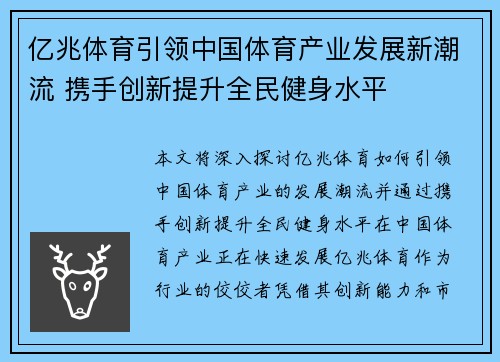 亿兆体育引领中国体育产业发展新潮流 携手创新提升全民健身水平

本文将深入探讨亿兆体育如何引领中国体育产业的发展潮流并通过携手创新提升全民健身水平在中国体育产业正在快速发展亿兆体育作为行业的佼佼者凭借其创新能力和市